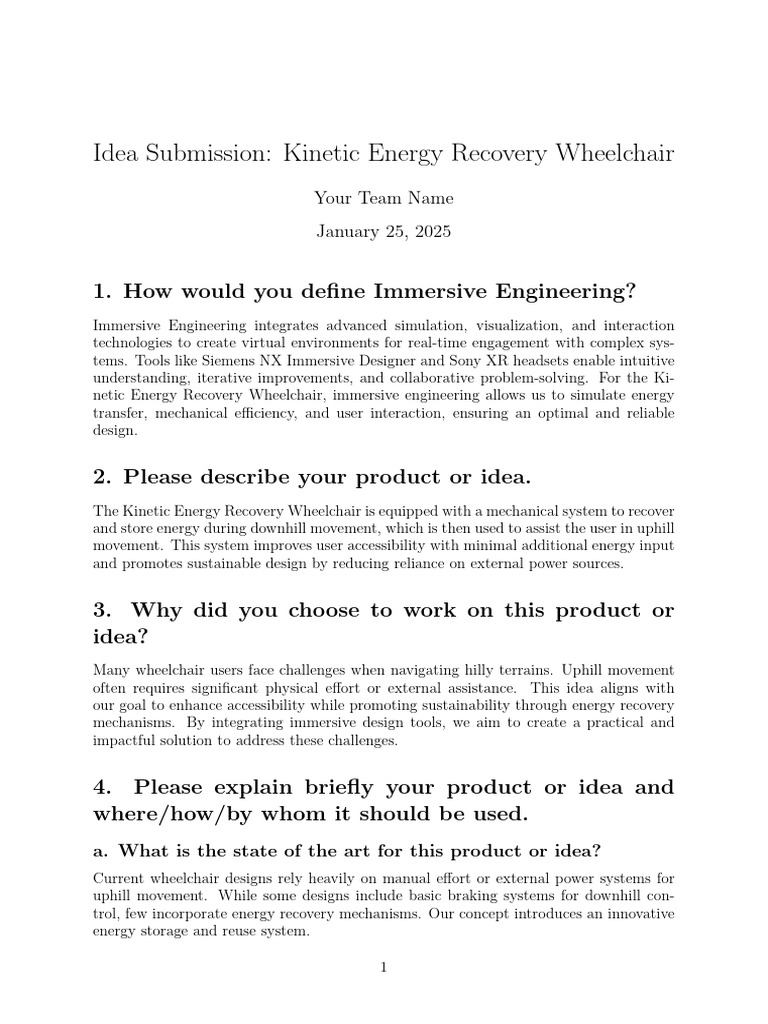 Idea Submission: Kinetic Energy Recovery Wheelchair

Your Team Name

January 25, 2025

1. How would you define Immersive Engineering?

Immersive Engineering integrates advanced simulation, visualization, and interaction technologies to create virtual environments for real-time engagement with complex systems. Tools like Siemens NX Immersive Designer and Sony XR headsets enable intuitive understanding, iterative improvements, and collaborative problem-solving. For the Kinetic Energy Recovery Wheelchair, immersive engineering allows us to simulate energy transfer, mechanical efficiency, and user interaction, ensuring an optimal and reliable design.

2. Please describe your product or idea.

The Kinetic Energy Recovery Wheelchair is equipped with a mechanical system to recover and store energy during downhill movement, which is then used to assist the user in uphill movement. This system improves user accessibility with minimal additional energy input and promotes sustainable design by reducing reliance on external power sources.

3. Why did you choose to work on this product or idea?

Many wheelchair users face challenges when navigating hilly terrains. Uphill movement often requires significant physical effort or external assistance. This idea aligns with our goal to enhance accessibility while promoting sustainability through energy recovery mechanisms. By integrating immersive design tools, we aim to create a practical and impactful solution to address these challenges.

4. Please explain briefly your product or idea and where/how/by whom it should be used.

a. What is the state of the art for this product or idea?

Current wheelchair designs rely heavily on manual effort or external power systems for uphill movement. While some designs include basic braking systems for downhill control, few incorporate energy recovery mechanisms. Our concept introduces an innovative energy storage and reuse system.

1